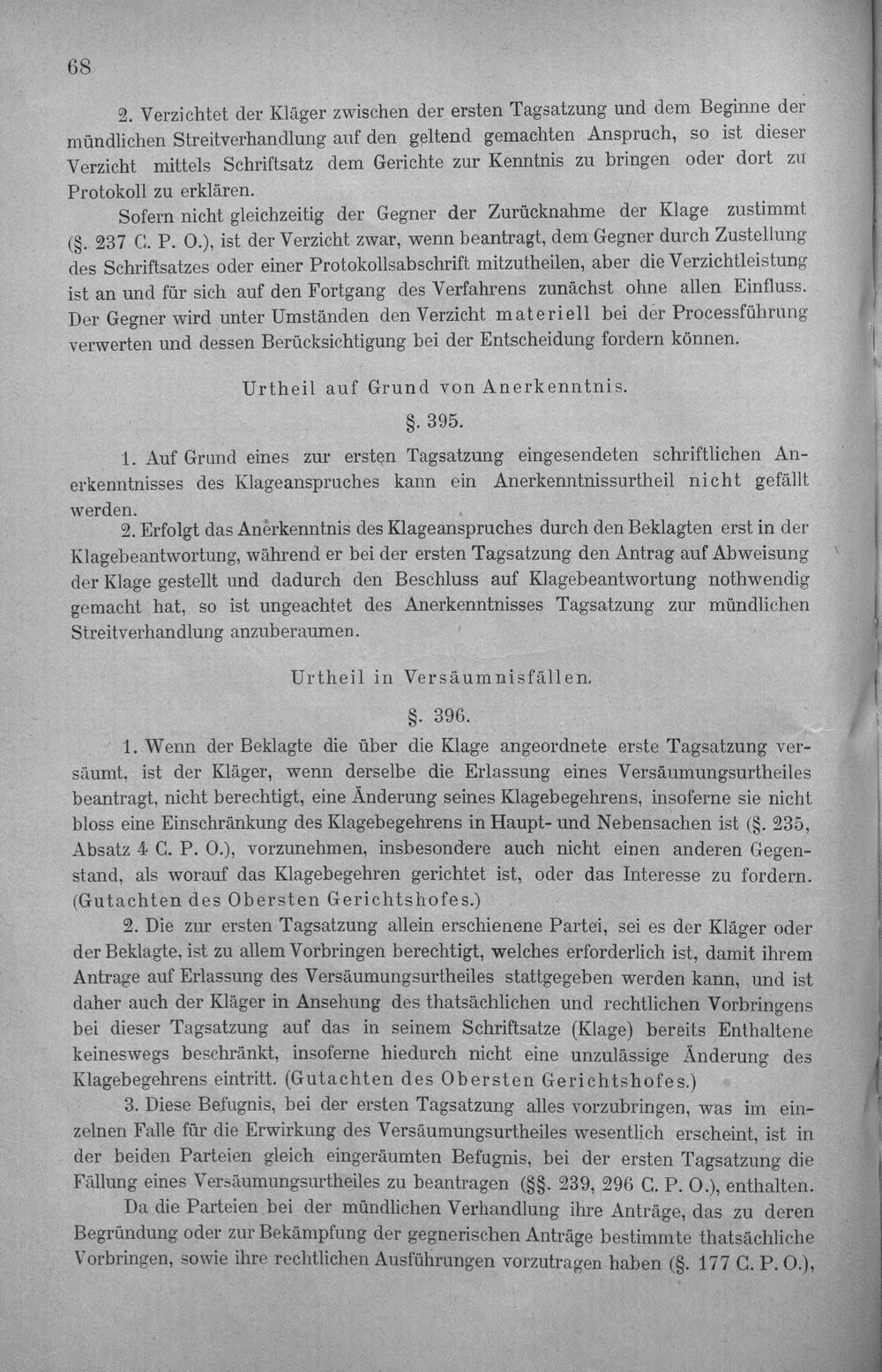 68

2. Verzichtet der Kläger zwischen der ersten Tagsatzung und dem Beginne der mündlichen Streitverhandlung auf den geltend gemachten Anspruch, so ist dieser Verzicht mittels Schriftsatz dem Gerichte zur Kenntnis zu bringen oder dort zu Protokoll zu erklären.

Sofern nicht gleichzeitig der Gegner der Zurücknahme der Klage zustimmt (§. 237 C. P. O.), ist der Verzicht zwar, wenn beantragt, dem Gegner durch Zustellung des Schriftsatzes oder einer Protokollsabschrift mitzutheilen, aber die Verzichtleistung ist an und für sich auf den Fortgang des Verfahrens zunächst ohne allen Einfluss. Der Gegner wird unter Umständen den Verzicht materiell bei der Processführung verwerten und dessen Berücksichtigung bei der Entscheidung fordern können.

Urtheil auf Grund von Anerkenntnis.

§. 395.

1. Auf Grund eines zur ersten Tagsatzung eingesendeten schriftlichen Anerkenntnisses des Klageanspruches kann ein Anerkenntnissurtheil nicht gefällt werden.

2. Erfolgt das Anerkenntnis des Klageanspruches durch den Beklagten erst in der Klagebeantwortung, während er bei der ersten Tagsatzung den Antrag auf Abweisung der Klage gestellt und dadurch den Beschluss auf Klagebeantwortung nothwendig gemacht hat, so ist ungeachtet des Anerkenntnisses Tagsatzung zur mündlichen Streitverhandlung anzuberaumen.

Urtheil in Versäumnisfällen.

§. 396.

1. Wenn der Beklagte die über die Klage angeordnete erste Tagsatzung versäumt, ist der Kläger, wenn derselbe die Erlassung eines Versäumungsurtheiles beantragt, nicht berechtigt, eine Änderung seines Klagebegehrens, insoferne sie nicht bloss eine Einschränkung des Klagebegehrens in Haupt- und Nebensachen ist (§. 235, Absatz 4 C. P. O.), vorzunehmen, insbesondere auch nicht einen anderen Gegenstand, als worauf das Klagebegehren gerichtet ist, oder das Interesse zu fordern. (Gutachten des Obersten Gerichtshofes.)

2. Die zur ersten Tagsatzung allein erschienene Partei, sei es der Kläger oder der Beklagte, ist zu allem Vorbringen berechtigt, welches erforderlich ist, damit ihrem Antrage auf Erlassung des Versäumungsurtheiles stattgegeben werden kann, und ist daher auch der Kläger in Ansehung des thatsächlichen und rechtlichen Vorbringens bei dieser Tagsatzung auf das in seinem Schriftsatze (Klage) bereits Enthaltene keineswegs beschränkt, insoferne hiedurch nicht eine unzulässige Änderung des Klagebegehrens eintritt. (Gutachten des Obersten Gerichtshofes.)

3. Diese Befugnis, bei der ersten Tagsatzung alles vorzubringen, was im einzelnen Falle für die Erwirkung des Versäumungsurtheiles wesentlich erscheint, ist in der beiden Parteien gleich eingeräumten Befugnis, bei der ersten Tagsatzung die Fällung eines Versäumungsurtheiles zu beantragen (§§. 239, 296 C. P. O.), enthalten.

Da die Parteien bei der mündlichen Verhandlung ihre Anträge, das zu deren Begründung oder zur Bekämpfung der gegnerischen Anträge bestimmte thatsächliche Vorbringen, sowie ihre rechtlichen Ausführungen vorzutragen haben (§. 177 C. P. O.),